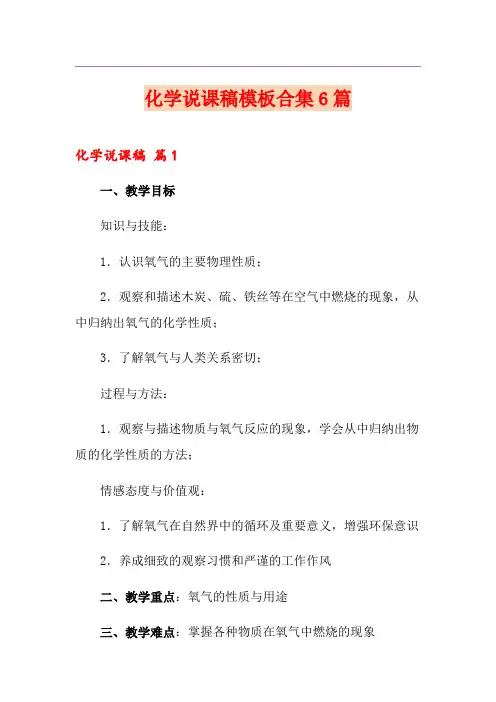 化学说课稿模板合集6篇

化学说课稿 篇1

一、教学目标

知识与技能：

1．认识氧气的主要物理性质；

2．观察和描述木炭、硫、铁丝等在空气中燃烧的现象，从中归纳出氧气的化学性质；

3．了解氧气与人类关系密切；

过程与方法：

1．观察与描述物质与氧气反应的现象，学会从中归纳出物质的化学性质的方法；

情感态度与价值观：

1．了解氧气在自然界中的循环及重要意义，增强环保意识

2．养成细致的观察习惯和严谨的工作作风

二、教学重点：氧气的性质与用途

三、教学难点：掌握各种物质在氧气中燃烧的现象